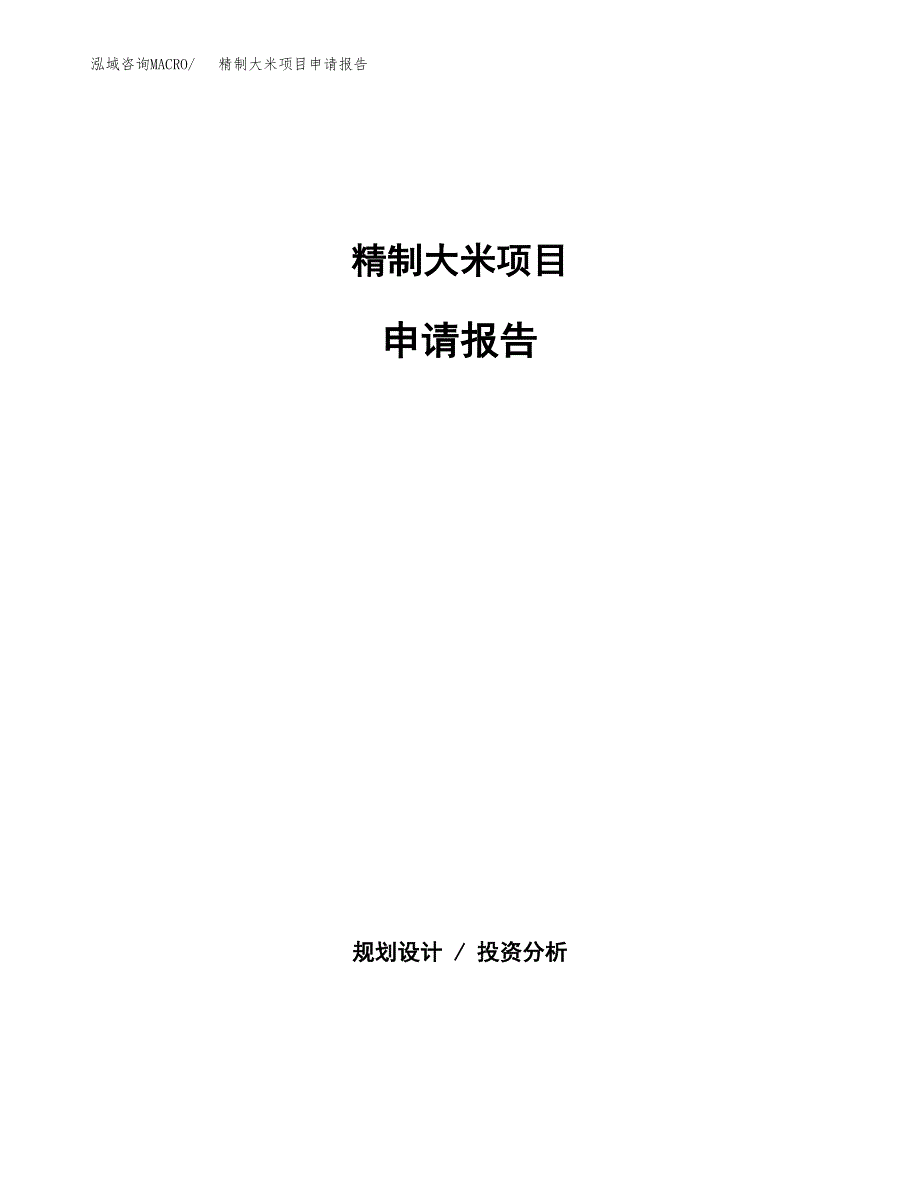 泓域咨询MACRO/ 精制大米项目申请报告

精制大米项目

申请报告

规划设计 / 投资分析